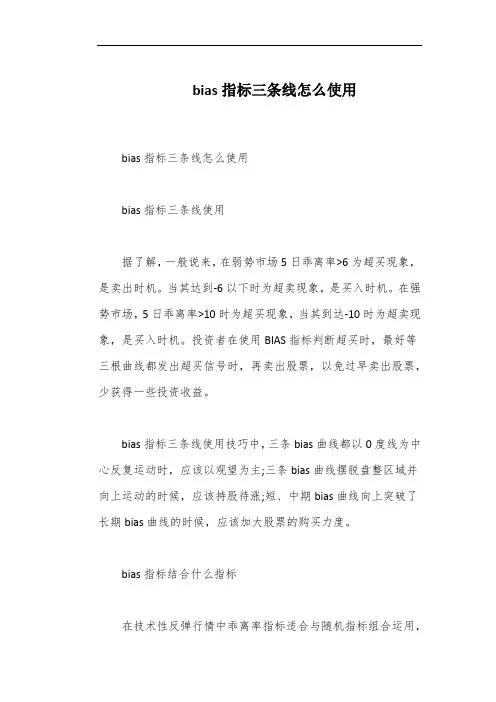 bias 指标三条线怎么使用

bias 指标三条线怎么使用

bias 指标三条线使用

据了解，一般说来，在弱势市场 5 日乖离率>6 为超买现象，是卖出时机。当其达到-6 以下时为超卖现象，是买入时机。在强势市场，5 日乖离率>10 时为超买现象，当其到达-10 时为超卖现象，是买入时机。投资者在使用 BIAS 指标判断超买时，最好等三根曲线都发出超买信号时，再卖出股票，以免过早卖出股票，少获得一些投资收益。

bias 指标三条线使用技巧中，三条 bias 曲线都以 0 度线为中心反复运动时，应该以观望为主;三条 bias 曲线摆脱盘整区域并向上运动的时候，应该持股待涨;短、中期 bias 曲线向上突破了长期 bias 曲线的时候，应该加大股票的购买力度。

bias 指标结合什么指标

在技术性反弹行情中乖离率指标适合与随机指标组合运用，